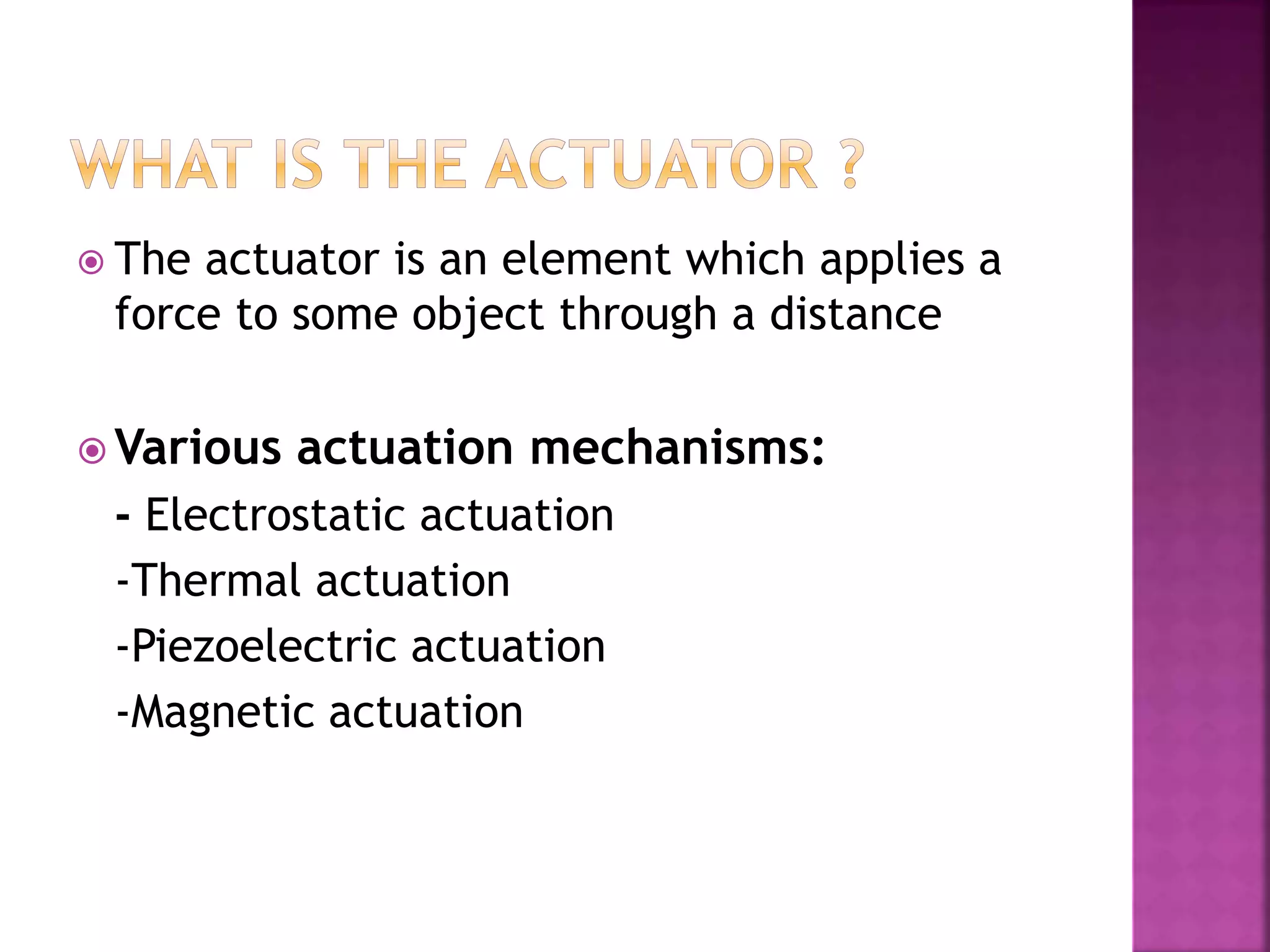 WHAT IS THE ACTUATOR ?

The actuator is an element which applies a force to some object through a distance

Various actuation mechanisms:
- Electrostatic actuation
-Thermal actuation
-Piezoelectric actuation
-Magnetic actuation